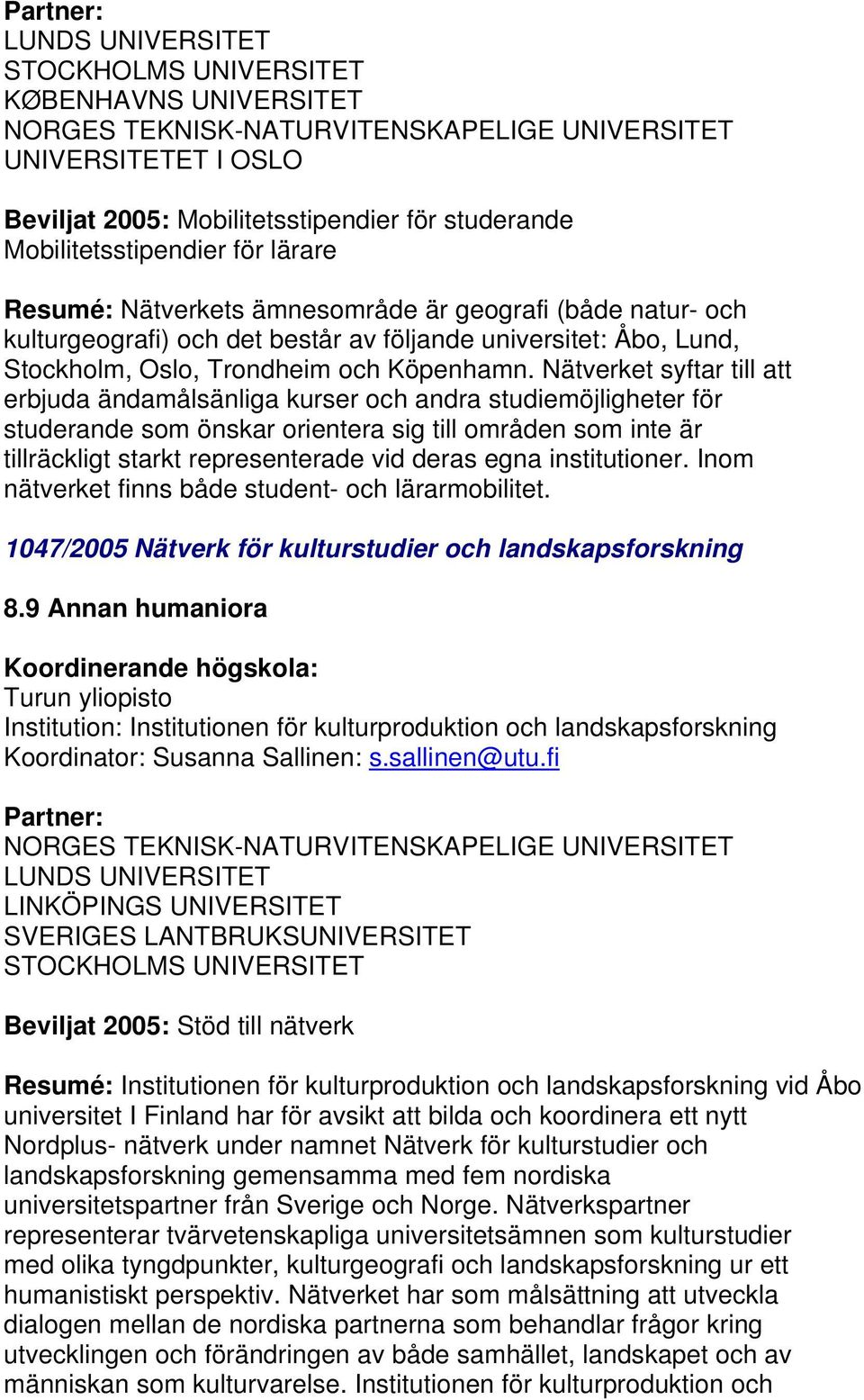 Partner:
LUNDS UNIVERSITET
STOCKHOLMS UNIVERSITET
KØBENHAVNS UNIVERSITET
NORGES TEKNISK-NATURVITENSKAPELIGE UNIVERSITET
UNIVERSITETET I OSLO

Beviljat 2005: Mobilitetsstipendier för studerande
Mobilitetsstipendier för lärare

Resumé: Nätverkets ämnesområde är geografi (både natur- och kulturgeografi) och det består av följande universitet: Åbo, Lund, Stockholm, Oslo, Trondheim och Köpenhamn. Nätverket syftar till att erbjuda ändamålsänliga kurser och andra studiemöjligheter för studerande som önskar orientera sig till områden som inte är tillräckligt starkt representerade vid deras egna institutioner. Inom nätverket finns både student- och lärarmobilitet.

1047/2005 Nätverk för kulturstudier och landskapsforskning

8.9 Annan humaniora

Koordinerande högskola:
Turun yliopisto
Institution: Institutionen för kulturproduktion och landskapsforskning
Koordinator: Susanna Sallinen: s.sallinen@utu.fi

Partner:
NORGES TEKNISK-NATURVITENSKAPELIGE UNIVERSITET
LUNDS UNIVERSITET
LINKÖPINGS UNIVERSITET
SVERIGES LANTBRUKSUNIVERSITET
STOCKHOLMS UNIVERSITET

Beviljat 2005: Stöd till nätverk

Resumé: Institutionen för kulturproduktion och landskapsforskning vid Åbo universitet I Finland har för avsikt att bilda och koordinera ett nytt Nordplus- nätverk under namnet Nätverk för kulturstudier och landskapsforskning gemensamma med fem nordiska universitetspartner från Sverige och Norge. Nätverkspartner representerar tvärvetenskapliga universitetsämnen som kulturstudier med olika tyngdpunkter, kulturgeografi och landskapsforskning ur ett humanistiskt perspektiv. Nätverket har som målsättning att utveckla dialogen mellan de nordiska partnerna som behandlar frågor kring utvecklingen och förändringen av både samhället, landskapet och av människan som kulturvarelse. Institutionen för kulturproduktion och